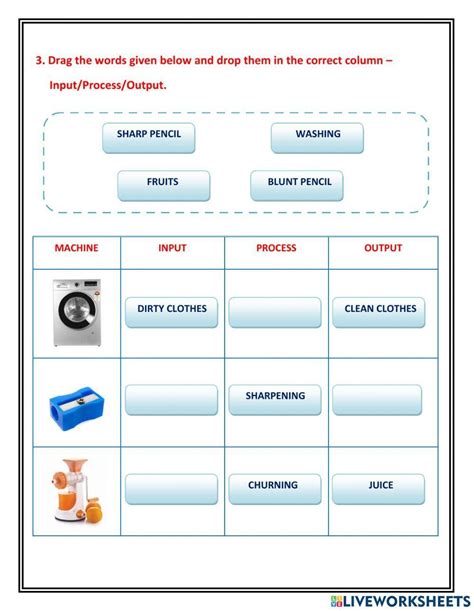 3. Drag the words given below and drop them in the correct column – Input/Process/Output.

SHARP PENCIL
WASHING
FRUITS
BLUNT PENCIL

| MACHINE | INPUT | PROCESS | OUTPUT |
|---|---|---|---|
| | DIRTY CLOTHES | | CLEAN CLOTHES |
| | | SHARPENING | |
| | | CHURNING | JUICE |

LIVEWORKSHEETS